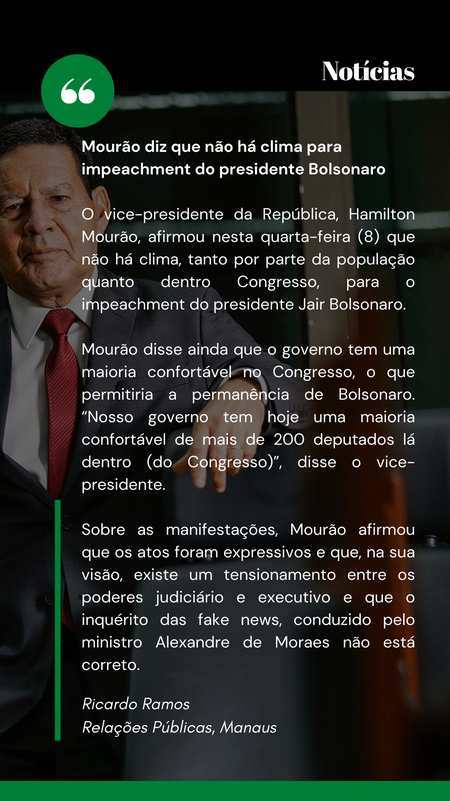 Notícias

Mourão diz que não há clima para impeachment do presidente Bolsonaro

O vice-presidente da República, Hamilton Mourão, afirmou nesta quarta-feira (8) que não há clima, tanto por parte da população quanto dentro Congresso, para o impeachment do presidente Jair Bolsonaro.

Mourão disse ainda que o governo tem uma maioria confortável no Congresso, o que permitiria a permanência de Bolsonaro. “Nosso governo tem hoje uma maioria confortável de mais de 200 deputados lá dentro (do Congresso)”, disse o vice-presidente.

Sobre as manifestações, Mourão afirmou que os atos foram expressivos e que, na sua visão, existe um tensionamento entre os poderes judiciário e executivo e que o inquérito das fake news, conduzido pelo ministro Alexandre de Moraes não está correto.

Ricardo Ramos
Relações Públicas, Manaus